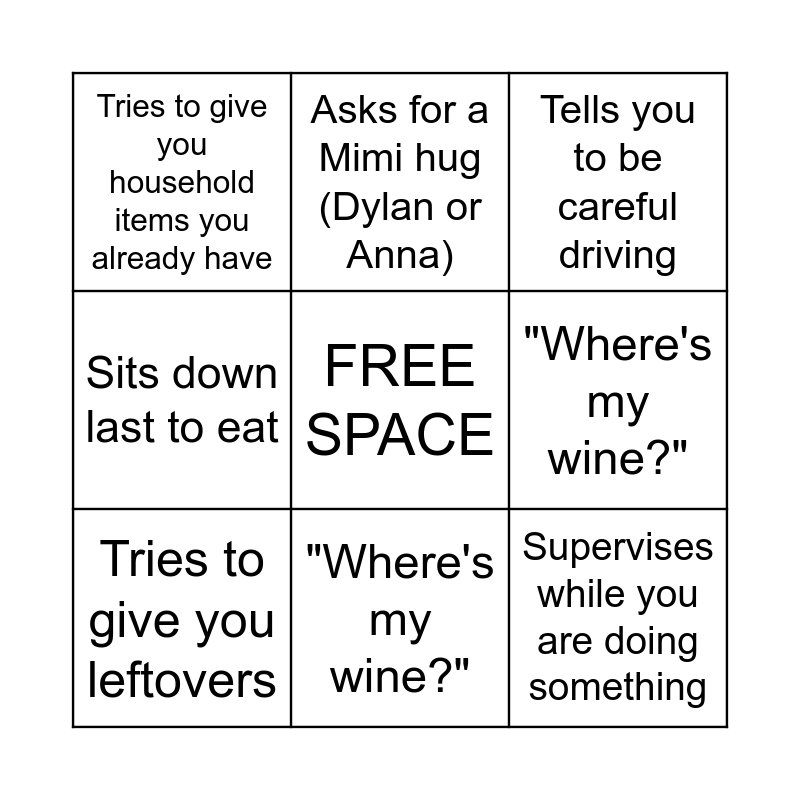 | | | |
|---|---|---|
| Tries to give you household items you already have | Asks for a Mimi hug (Dylan or Anna) | Tells you to be careful driving |
| Sits down last to eat | FREE SPACE | "Where's my wine?" |
| Tries to give you leftovers | "Where's my wine?" | Supervises while you are doing something |